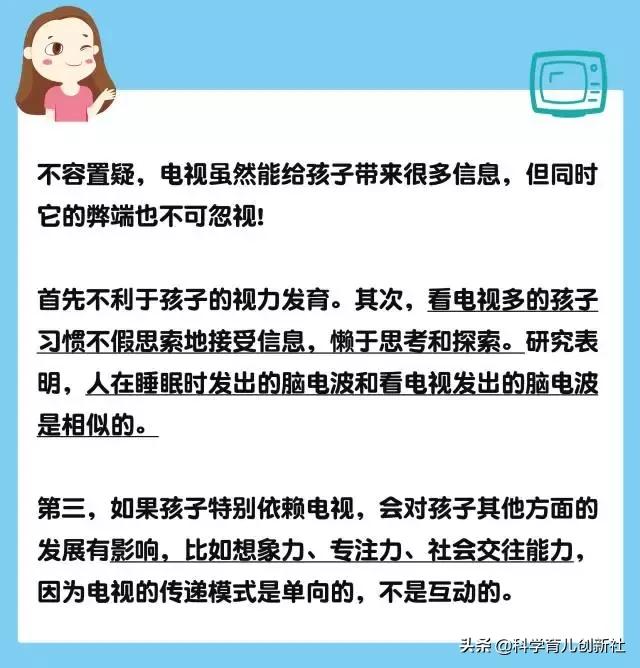 不容置疑，电视虽然能给孩子带来很多信息，但同时它的弊端也不可忽视!

首先不利于孩子的视力发育。其次，看电视多的孩子习惯不假思索地接受信息，懒于思考和探索。研究表明，人在睡眠时发出的脑电波和看电视发出的脑电波是相似的。

第三，如果孩子特别依赖电视，会对孩子其他方面的发展有影响，比如想象力、专注力、社会交往能力，因为电视的传递模式是单向的，不是互动的。

头条 @科学育儿创新社